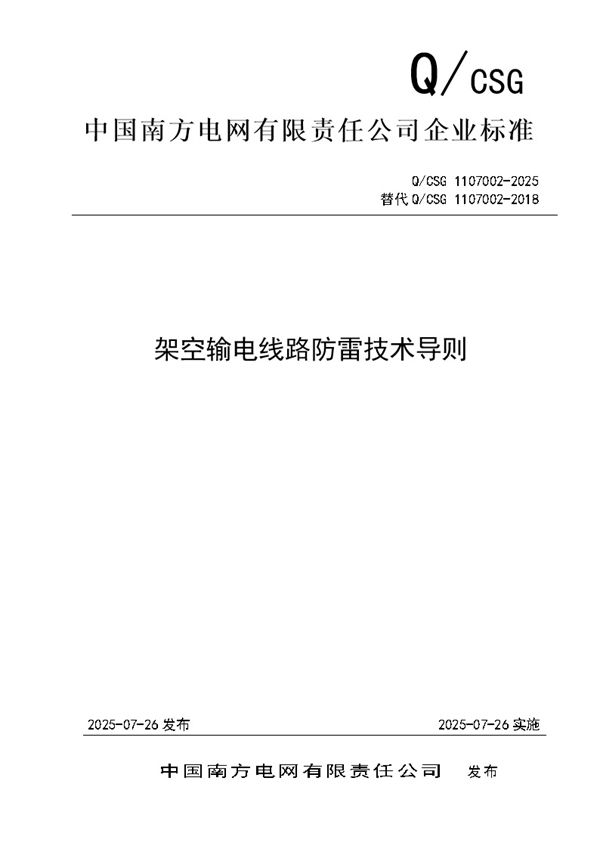 Q/CSG

中国南方电网有限责任公司企业标准

Q/CSG 1107002-2025
替代 Q/CSG 1107002-2018

架空输电线路防雷技术导则

2025-07-26 发布

2025-07-26 实施

中国南方电网有限责任公司 发布